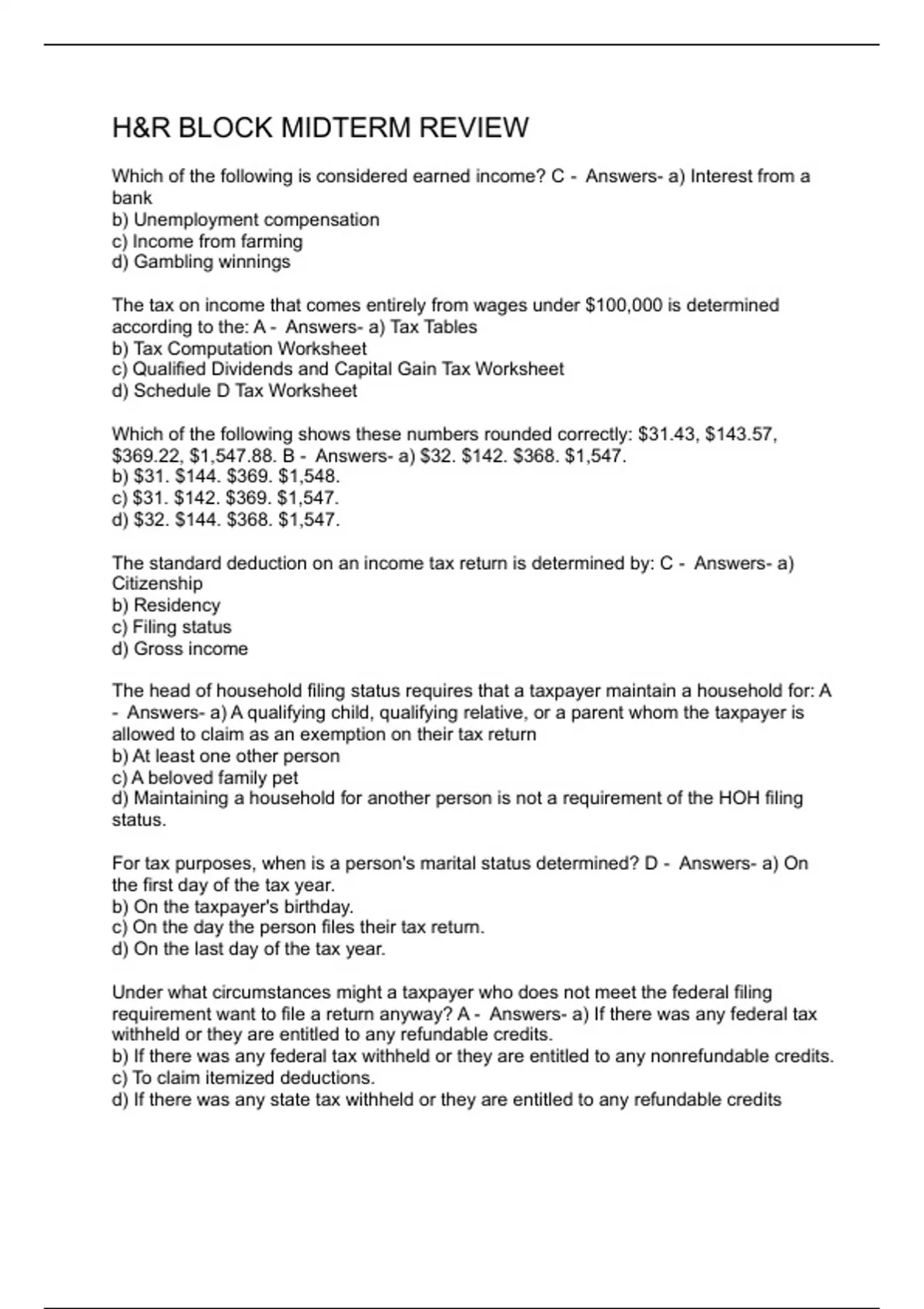 H&R BLOCK MIDTERM REVIEW

Which of the following is considered earned income? C - Answers- a) Interest from a bank
b) Unemployment compensation
c) Income from farming
d) Gambling winnings

The tax on income that comes entirely from wages under \$100,000 is determined according to the: A - Answers- a) Tax Tables
b) Tax Computation Worksheet
c) Qualified Dividends and Capital Gain Tax Worksheet
d) Schedule D Tax Worksheet

Which of the following shows these numbers rounded correctly: \$31.43, \$143.57, \$369.22, \$1,547.88. B - Answers- a) \$32. \$142. \$368. \$1,547.
b) \$31. \$144. \$369. \$1,548.
c) \$31. \$142. \$369. \$1,547.
d) \$32. \$144. \$368. \$1,547.

The standard deduction on an income tax return is determined by: C - Answers- a) Citizenship
b) Residency
c) Filing status
d) Gross income

The head of household filing status requires that a taxpayer maintain a household for: A - Answers- a) A qualifying child, qualifying relative, or a parent whom the taxpayer is allowed to claim as an exemption on their tax return
b) At least one other person
c) A beloved family pet
d) Maintaining a household for another person is not a requirement of the HOH filing status.

For tax purposes, when is a person's marital status determined? D - Answers- a) On the first day of the tax year.
b) On the taxpayer's birthday.
c) On the day the person files their tax return.
d) On the last day of the tax year.

Under what circumstances might a taxpayer who does not meet the federal filing requirement want to file a return anyway? A - Answers- a) If there was any federal tax withheld or they are entitled to any refundable credits.
b) If there was any federal tax withheld or they are entitled to any nonrefundable credits.
c) To claim itemized deductions.
d) If there was any state tax withheld or they are entitled to any refundable credits